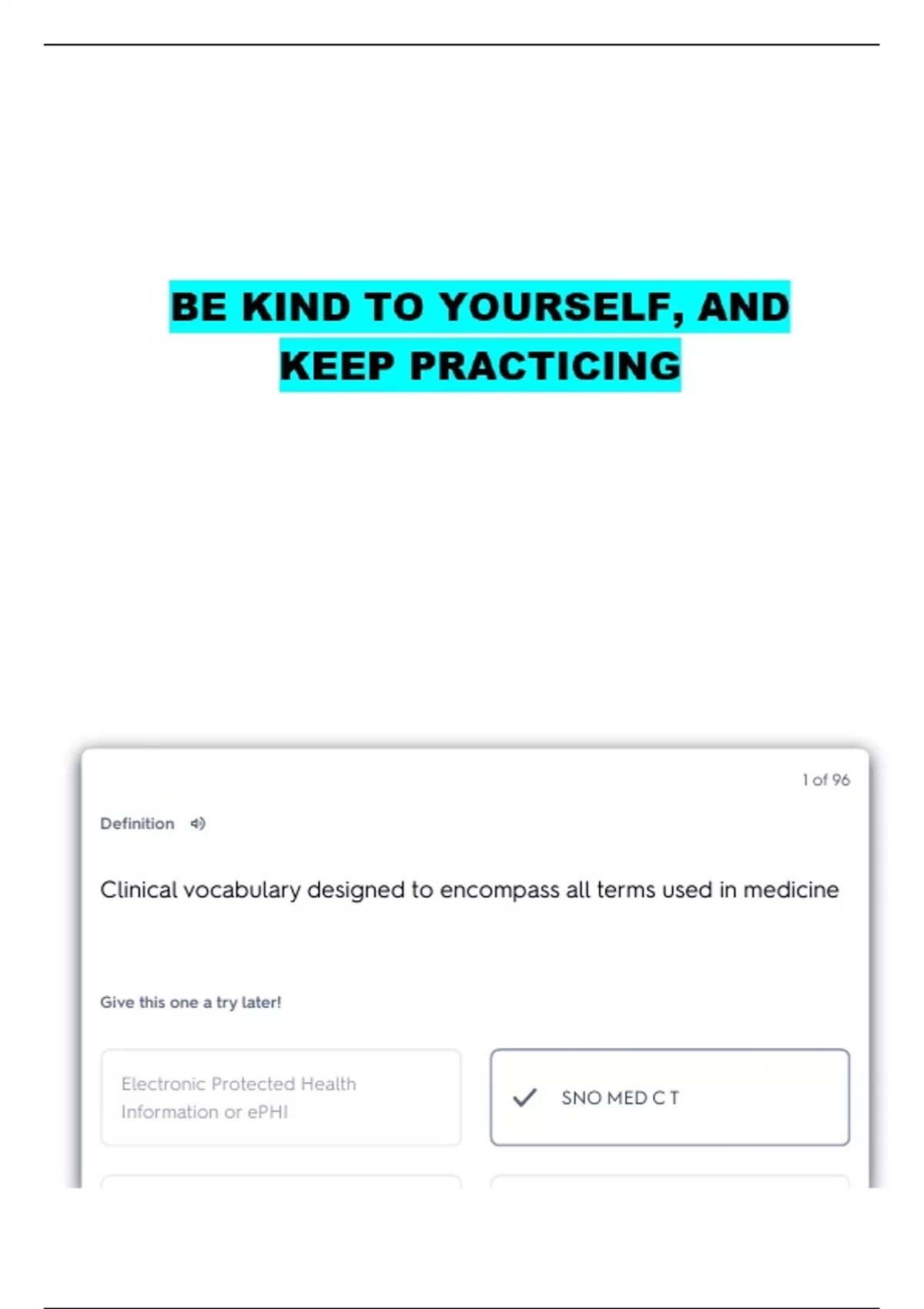 BE KIND TO YOURSELF, AND KEEP PRACTICING

1 of 96

Definition

Clinical vocabulary designed to encompass all terms used in medicine

Give this one a try later!

Electronic Protected Health Information or ePHI

✓ SNO MED C T